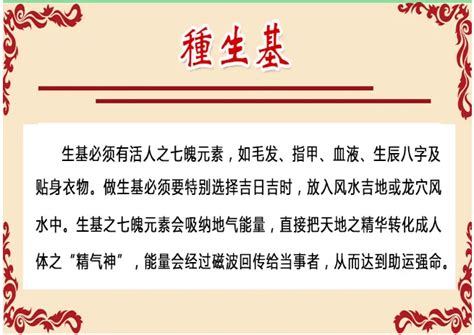 種生基

生基必须有活人之七魄元素，如毛发、指甲、血液、生辰八字及贴身衣物。做生基必须要特别选择吉日吉时，放入风水吉地或龙穴风水中。生基之七魄元素会吸纳地气能量，直接把天地之精华转化成人体之“精气神”，能量会经过磁波回传给当事者，从而达到助运强命。